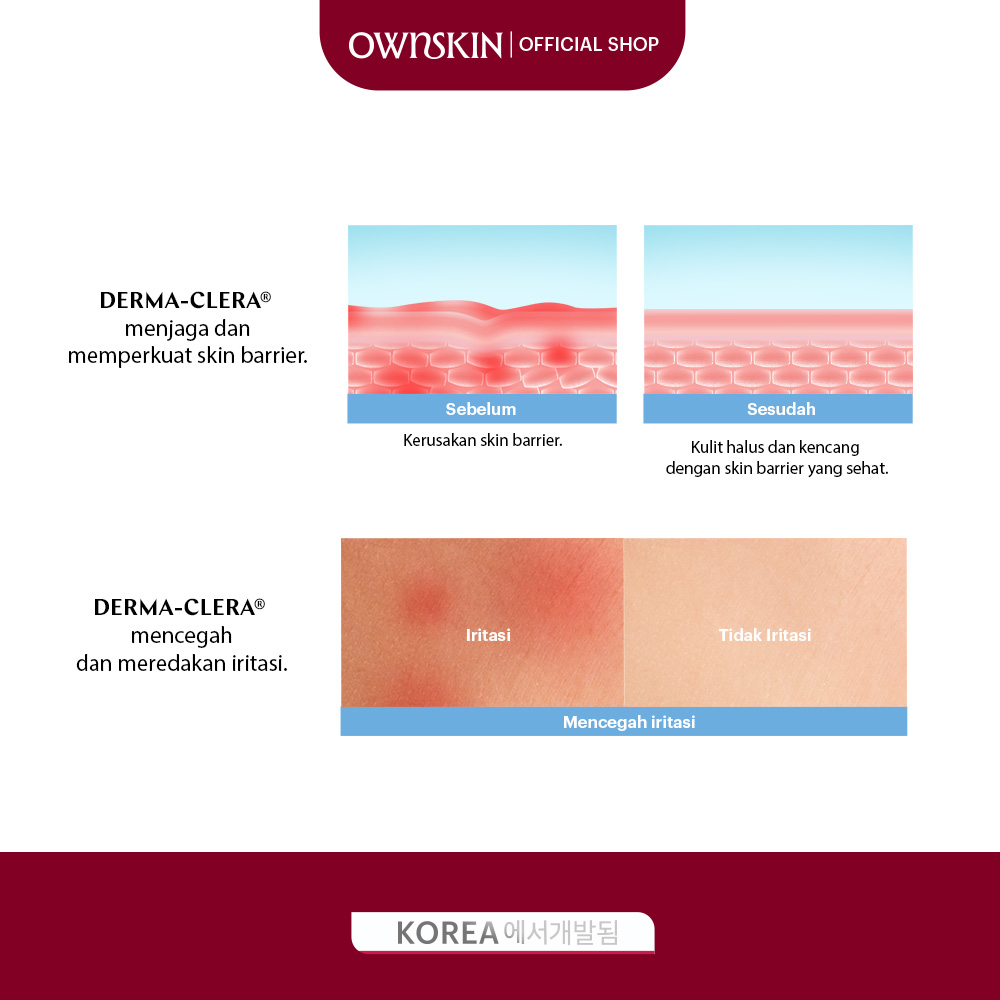 OWNSKIN | OFFICIAL SHOP

DERMA-CLERA®
menjaga dan
memperkuat skin barrier.

Sebelum

Kerusakan skin barrier.

Sesudah

Kulit halus dan kencang dengan skin barrier yang sehat.

DERMA-CLERA®
mencegah
dan meredakan iritasi.

Iritasi

Tidak Iritasi

Mencegah iritasi

KOREA 에서개발됨